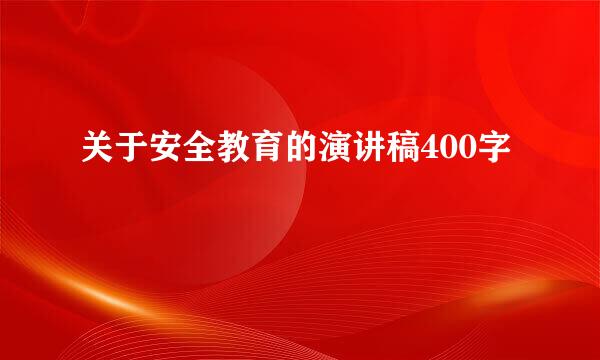 关于安全教育的演讲稿400字